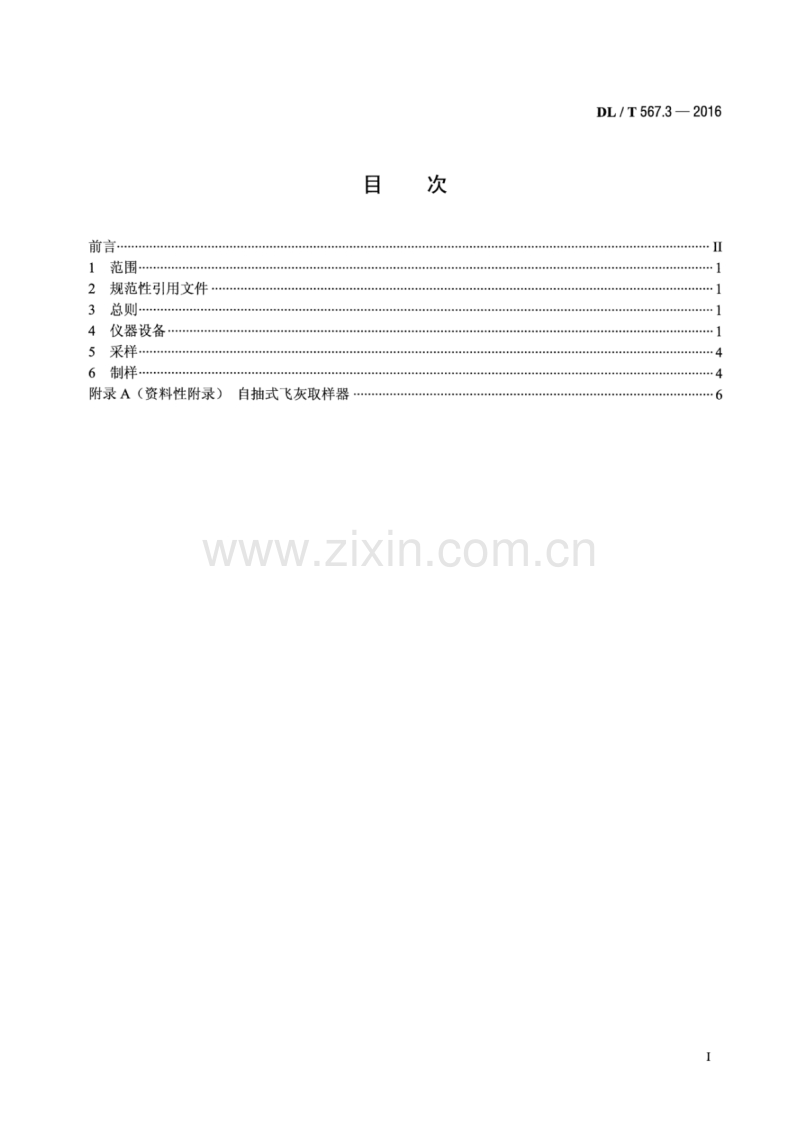 DL / T 567.3 — 2016

目 次

前言 II
1 范围 1
2 规范性引用文件 1
3 总则 1
4 仪器设备 1
5 采样 4
6 制样 4
附录A（资料性附录） 自抽式飞灰取样器 6

I

www.zixin.com.cn